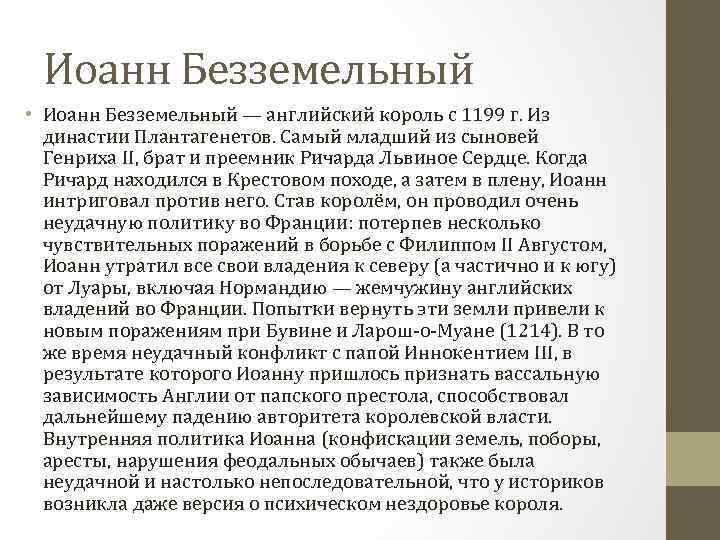 Иоанн Безземельный

• Иоанн Безземельный — английский король с 1199 г. Из династии Плантагенетов. Самый младший из сыновей Генриха II, брат и преемник Ричарда Львиное Сердце. Когда Ричард находился в Крестовом походе, а затем в плену, Иоанн интриговал против него. Став королём, он проводил очень неудачную политику во Франции: потерпев несколько чувствительных поражений в борьбе с Филиппом II Августом, Иоанн утратил все свои владения к северу (а частично и к югу) от Луары, включая Нормандию — жемчужину английских владений во Франции. Попытки вернуть эти земли привели к новым поражениям при Бувине и Ларош-о-Муане (1214). В то же время неудачный конфликт с папой Иннокентием III, в результате которого Иоанну пришлось признать вассальную зависимость Англии от папского престола, способствовал дальнейшему падению авторитета королевской власти. Внутренняя политика Иоанна (конфискации земель, поборы, аресты, нарушения феодальных обычаев) также была неудачной и настолько непоследовательной, что у историков возникла даже версия о психическом нездоровье короля.